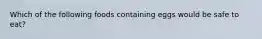 Which of the following foods containing eggs would be safe to eat?